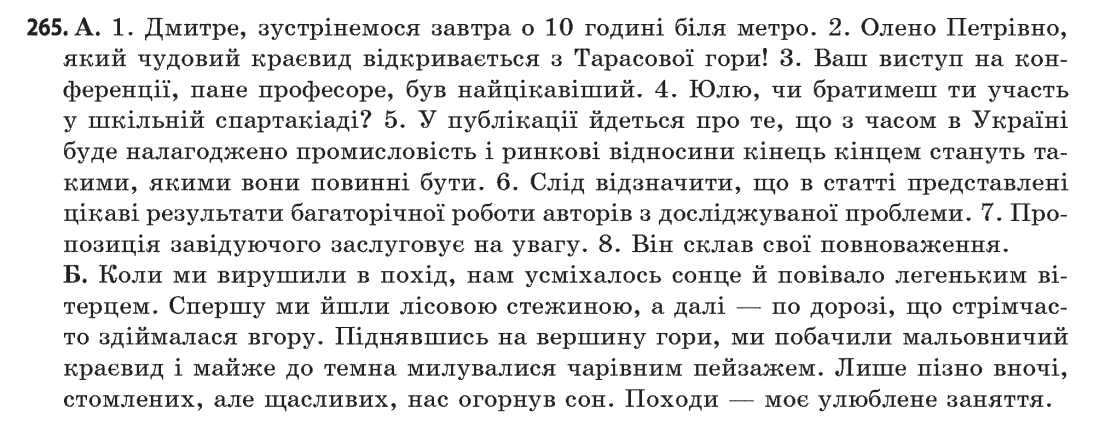 265. А. 1. Дмитре, зустрінемося завтра о 10 годині біля метро. 2. Олено Петрівно, який чудовий краєвид відкривається з Тарасової гори! 3. Ваш виступ на конференції, пане професоре, був найцікавіший. 4. Юлю, чи братимеш ти участь у шкільній спартакіаді? 5. У публікації йдеться про те, що з часом в Україні буде налагоджено промисловість і ринкові відносини кінець кінцем стануть такими, якими вони повинні бути. 6. Слід відзначити, що в статті представлені цікаві результати багаторічної роботи авторів з досліджуваної проблеми. 7. Пропозиція завідуючого заслуговує на увагу. 8. Він склав свої повноваження.
Б. Коли ми вирушили в похід, нам усміхалось сонце й повівало легеньким вітерцем. Спершу ми йшли лісовою стежиною, а далі — по дорозі, що стрімчасто здіймалася вгору. Піднявшись на вершину гори, ми побачили мальовничий краєвид і майже до темна милувалися чарівним пейзажем. Лише пізно вночі, стомлених, але щасливих, нас огорнув сон. Походи — моє улюблене заняття.